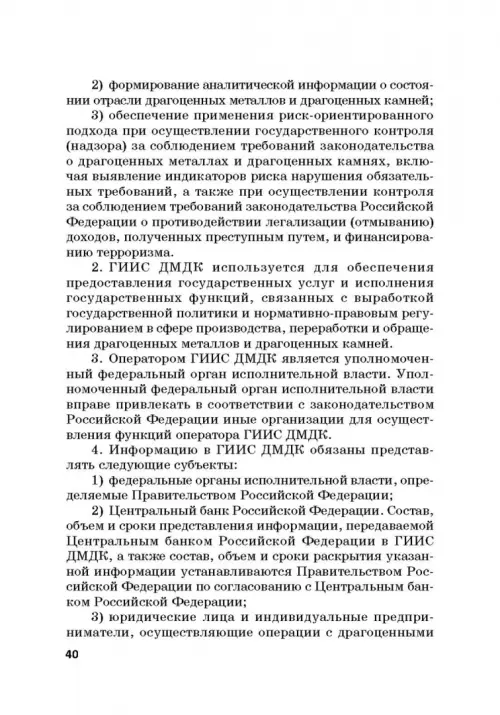 2) формирование аналитической информации о состоянии отрасли драгоценных металлов и драгоценных камней;

3) обеспечение применения риск-ориентированного подхода при осуществлении государственного контроля (надзора) за соблюдением требований законодательства о драгоценных металлах и драгоценных камнях, включая выявление индикаторов риска нарушения обязательных требований, а также при осуществлении контроля за соблюдением требований законодательства Российской Федерации о противодействии легализации (отмыванию) доходов, полученных преступным путем, и финансированию терроризма.

2. ГИИС ДМДК используется для обеспечения предоставления государственных услуг и исполнения государственных функций, связанных с выработкой государственной политики и нормативно-правовым регулированием в сфере производства, переработки и обращения драгоценных металлов и драгоценных камней.

3. Оператором ГИИС ДМДК является уполномоченный федеральный орган исполнительной власти. Уполномоченный федеральный орган исполнительной власти вправе привлекать в соответствии с законодательством Российской Федерации иные организации для осуществления функций оператора ГИИС ДМДК.

4. Информацию в ГИИС ДМДК обязаны представлять следующие субъекты:

1) федеральные органы исполнительной власти, определяемые Правительством Российской Федерации;

2) Центральный банк Российской Федерации. Состав, объем и сроки представления информации, передаваемой Центральным банком Российской Федерации в ГИИС ДМДК, а также состав, объем и сроки раскрытия указанной информации устанавливаются Правительством Российской Федерации по согласованию с Центральным банком Российской Федерации;

3) юридические лица и индивидуальные предприниматели, осуществляющие операции с драгоценными

40